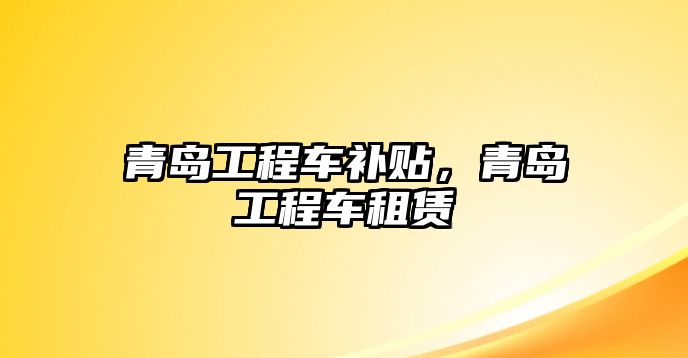 青岛工程车补贴，青岛工程车租赁